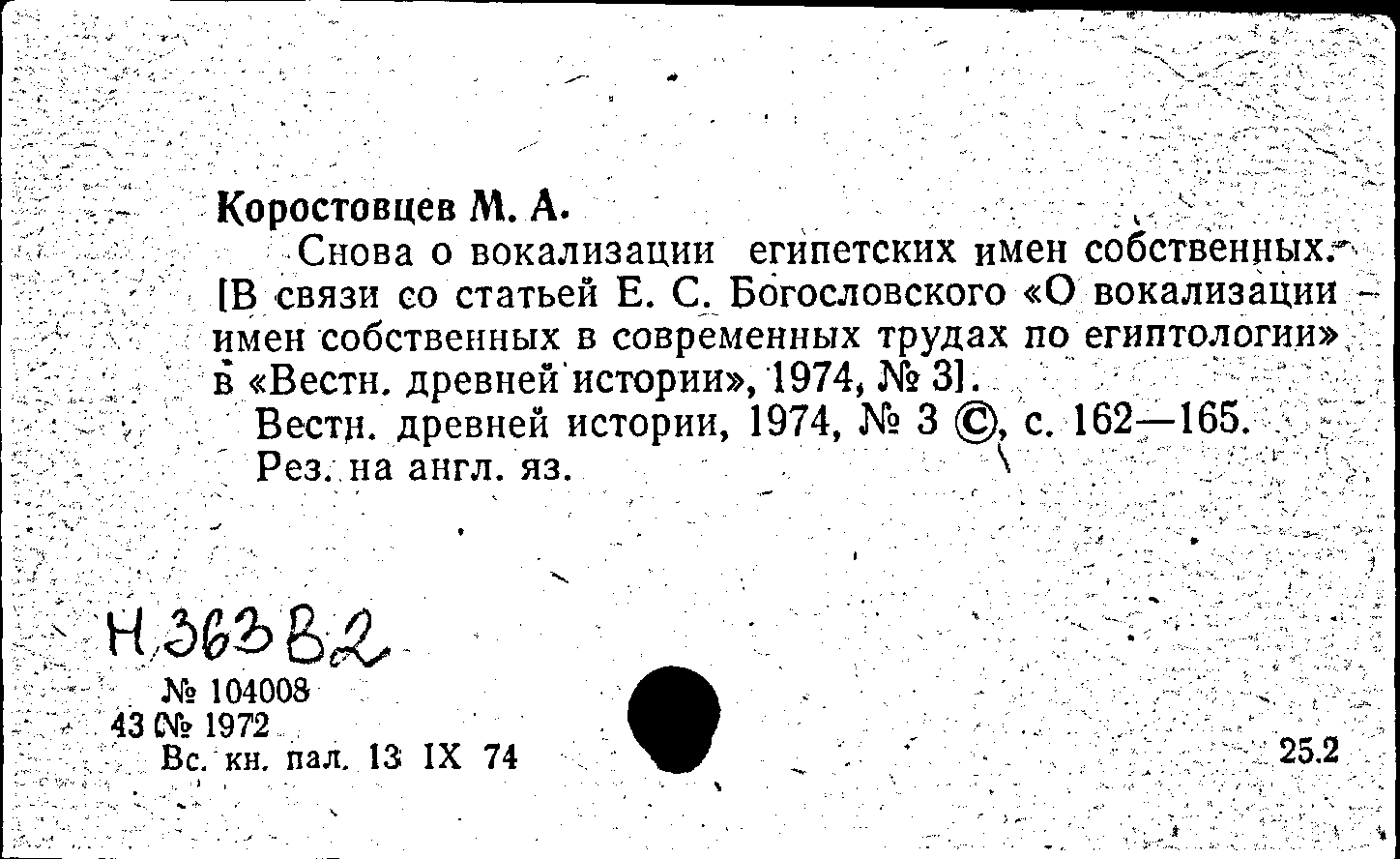 Коростовцев М. А.

Снова о вокализации египетских имен собственных. [В связи со статьей Е. С. Богословского «О вокализации имен собственных в современных трудах по египтологии» в «Вестн. древней истории», 1974, № 3].

Вестн. древней истории, 1974, № 3 ©, с. 162—165.

Рез. на англ. яз.

Н 363 В2

№ 104008
43 № 1972
Вс. кн. пал. 13 IX 74

25.2